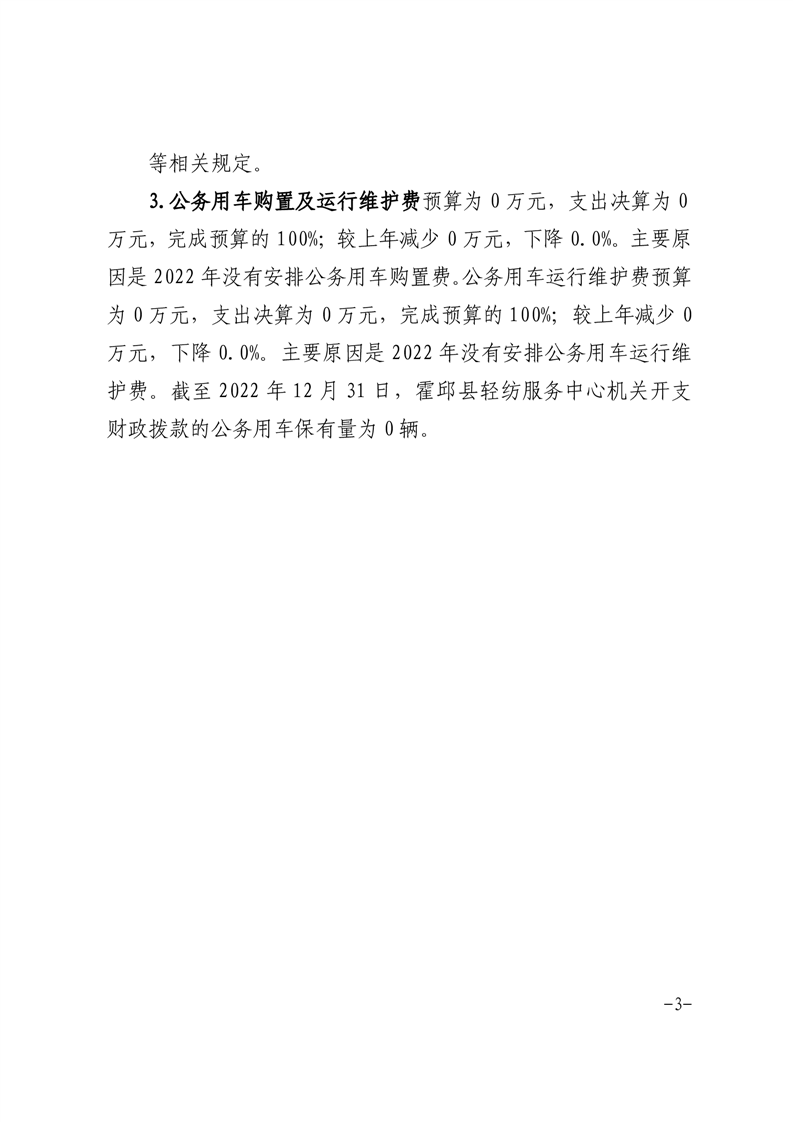 等相关规定。

3.公务用车购置及运行维护费预算为 0 万元，支出决算为 0 万元，完成预算的 100%；较上年减少 0 万元，下降 0.0%。主要原因是 2022 年没有安排公务用车购置费。公务用车运行维护费预算为 0 万元，支出决算为 0 万元，完成预算的 100%；较上年减少 0 万元，下降 0.0%。主要原因是 2022 年没有安排公务用车运行维护费。截至 2022 年 12 月 31 日，霍邱县轻纺服务中心机关开支财政拨款的公务用车保有量为 0 辆。

-3-